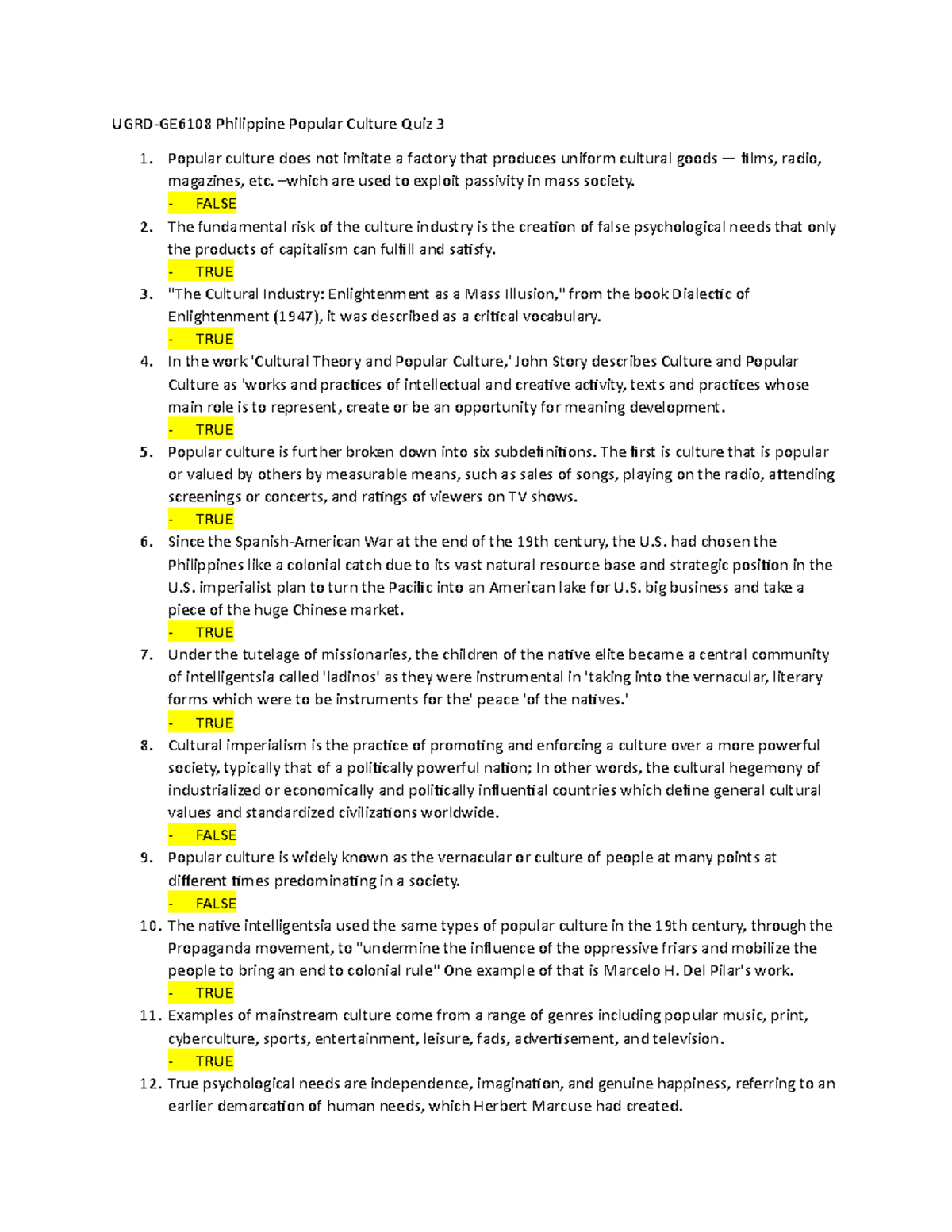 UGRD-GE6108 Philippine Popular Culture Quiz 3

1. Popular culture does not imitate a factory that produces uniform cultural goods — films, radio, magazines, etc. –which are used to exploit passivity in mass society.
- FALSE
2. The fundamental risk of the culture industry is the creation of false psychological needs that only the products of capitalism can fulfill and satisfy.
- TRUE
3. "The Cultural Industry: Enlightenment as a Mass Illusion," from the book Dialectic of Enlightenment (1947), it was described as a critical vocabulary.
- TRUE
4. In the work 'Cultural Theory and Popular Culture,' John Story describes Culture and Popular Culture as 'works and practices of intellectual and creative activity, texts and practices whose main role is to represent, create or be an opportunity for meaning development.
- TRUE
5. Popular culture is further broken down into six subdefinitions. The first is culture that is popular or valued by others by measurable means, such as sales of songs, playing on the radio, attending screenings or concerts, and ratings of viewers on TV shows.
- TRUE
6. Since the Spanish-American War at the end of the 19th century, the U.S. had chosen the Philippines like a colonial catch due to its vast natural resource base and strategic position in the U.S. imperialist plan to turn the Pacific into an American lake for U.S. big business and take a piece of the huge Chinese market.
- TRUE
7. Under the tutelage of missionaries, the children of the native elite became a central community of intelligentsia called 'ladinos' as they were instrumental in 'taking into the vernacular, literary forms which were to be instruments for the' peace 'of the natives.'
- TRUE
8. Cultural imperialism is the practice of promoting and enforcing a culture over a more powerful society, typically that of a politically powerful nation; In other words, the cultural hegemony of industrialized or economically and politically influential countries which define general cultural values and standardized civilizations worldwide.
- FALSE
9. Popular culture is widely known as the vernacular or culture of people at many points at different times predominating in a society.
- FALSE
10. The native intelligentsia used the same types of popular culture in the 19th century, through the Propaganda movement, to "undermine the influence of the oppressive friars and mobilize the people to bring an end to colonial rule" One example of that is Marcelo H. Del Pilar's work.
- TRUE
11. Examples of mainstream culture come from a range of genres including popular music, print, cyberculture, sports, entertainment, leisure, fads, advertisement, and television.
- TRUE
12. True psychological needs are independence, imagination, and genuine happiness, referring to an earlier demarcation of human needs, which Herbert Marcuse had created.